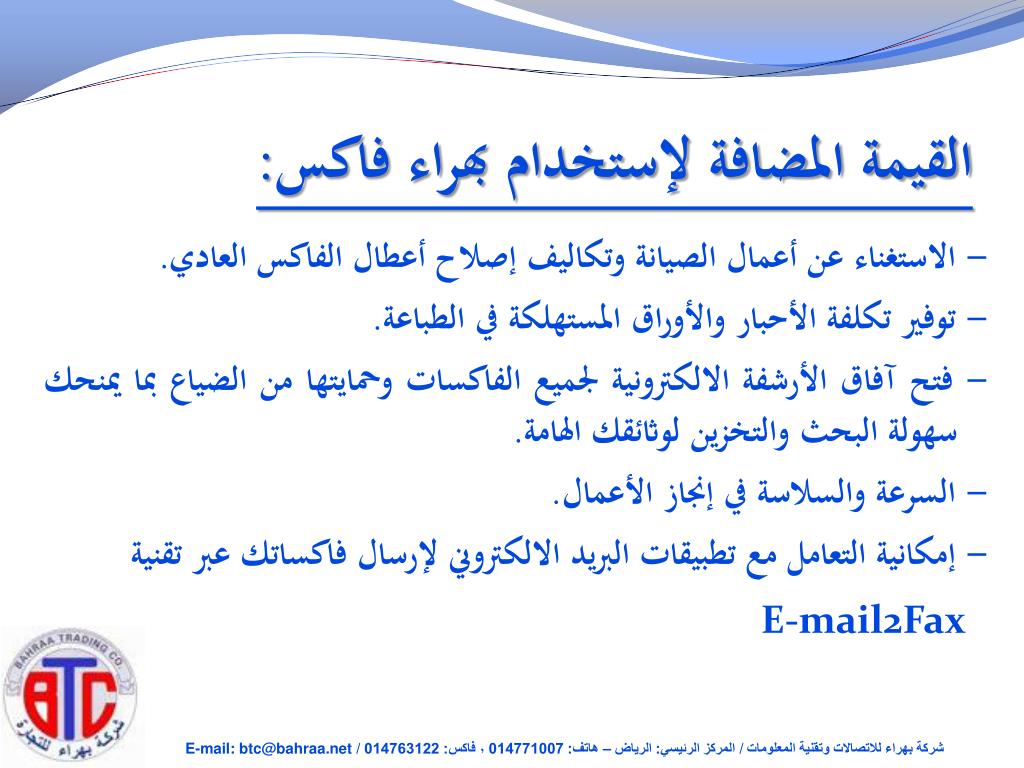 القيمة المضافة لإستخدام بهراء فاكس:

– الاستغناء عن أعمال الصيانة وتكاليف إصلاح أعطال الفاكس العادي.

– توفير تكلفة الأحبار والأوراق المستهلكة في الطباعة.

– فتح آفاق الأرشفة الالكترونية لجميع الفاكسات وحمايتها من الضياع بما يمنحك سهولة البحث والتخزين لوثائقك الهامة.

– السرعة والسلاسة في إنجاز الأعمال.

– إمكانية التعامل مع تطبيقات البريد الالكتروني لإرسال فاكساتك عبر تقنية

E-mail2Fax

BAHRAA TRADING CO.
BTC
شركة بهراء للتجارة

شركة بهراء للاتصالات وتقنية المعلومات / المركز الرئيسي: الرياض – هاتف: 014771007 ، فاكس: 014763122 / E-mail: btc@bahraa.net